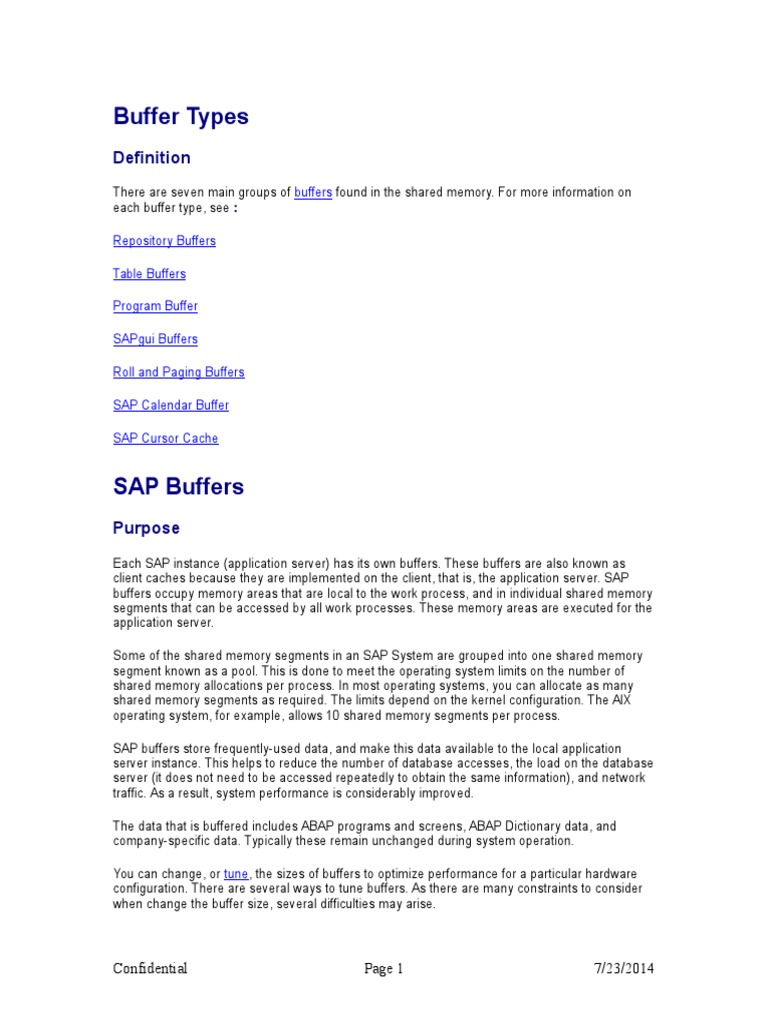 Buffer Types

Definition

There are seven main groups of buffers found in the shared memory. For more information on each buffer type, see :

Repository Buffers

Table Buffers

Program Buffer

SAPgui Buffers

Roll and Paging Buffers

SAP Calendar Buffer

SAP Cursor Cache

SAP Buffers

Purpose

Each SAP instance (application server) has its own buffers. These buffers are also known as client caches because they are implemented on the client, that is, the application server. SAP buffers occupy memory areas that are local to the work process, and in individual shared memory segments that can be accessed by all work processes. These memory areas are executed for the application server.

Some of the shared memory segments in an SAP System are grouped into one shared memory segment known as a pool. This is done to meet the operating system limits on the number of shared memory allocations per process. In most operating systems, you can allocate as many shared memory segments as required. The limits depend on the kernel configuration. The AIX operating system, for example, allows 10 shared memory segments per process.

SAP buffers store frequently-used data, and make this data available to the local application server instance. This helps to reduce the number of database accesses, the load on the database server (it does not need to be accessed repeatedly to obtain the same information), and network traffic. As a result, system performance is considerably improved.

The data that is buffered includes ABAP programs and screens, ABAP Dictionary data, and company-specific data. Typically these remain unchanged during system operation.

You can change, or tune, the sizes of buffers to optimize performance for a particular hardware configuration. There are several ways to tune buffers. As there are many constraints to consider when change the buffer size, several difficulties may arise.

Confidential Page 1 7/23/2014